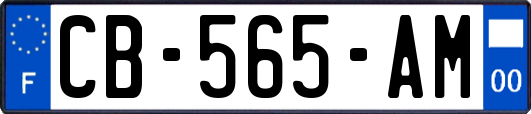 F
CB-565-AM
00